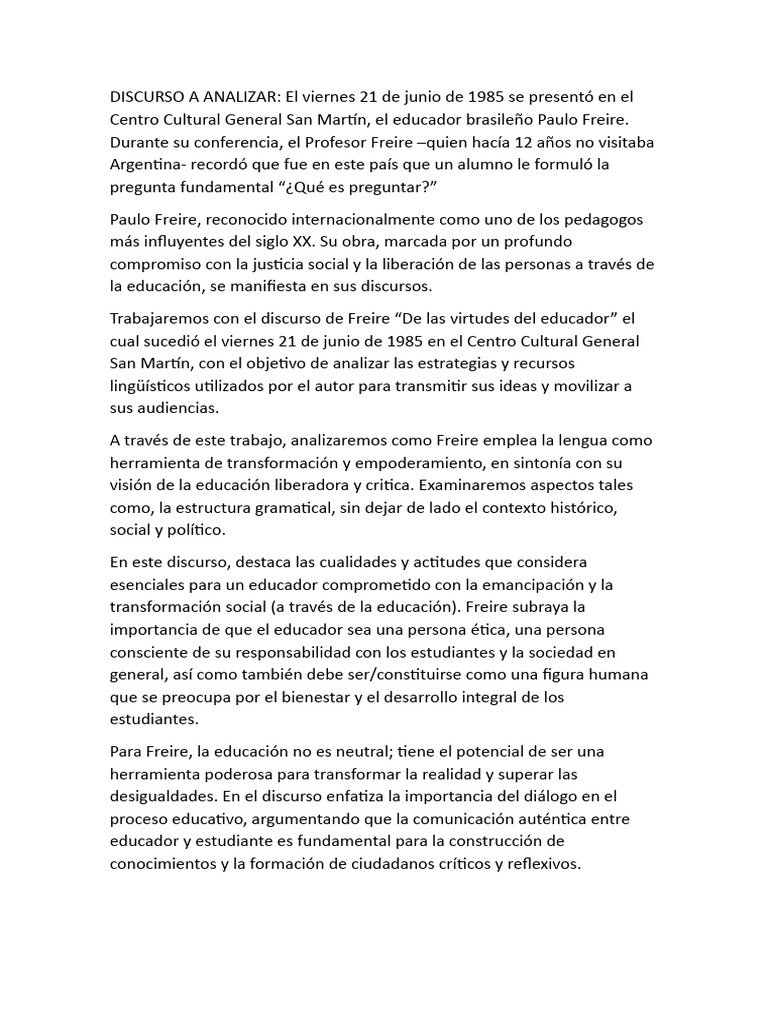 DISCURSO A ANALIZAR: El viernes 21 de junio de 1985 se presentó en el Centro Cultural General San Martín, el educador brasileño Paulo Freire. Durante su conferencia, el Profesor Freire –quien hacía 12 años no visitaba Argentina- recordó que fue en este país que un alumno le formuló la pregunta fundamental “¿Qué es preguntar?”

Paulo Freire, reconocido internacionalmente como uno de los pedagogos más influyentes del siglo XX. Su obra, marcada por un profundo compromiso con la justicia social y la liberación de las personas a través de la educación, se manifiesta en sus discursos.

Trabajaremos con el discurso de Freire “De las virtudes del educador” el cual sucedió el viernes 21 de junio de 1985 en el Centro Cultural General San Martín, con el objetivo de analizar las estrategias y recursos lingüísticos utilizados por el autor para transmitir sus ideas y movilizar a sus audiencias.

A través de este trabajo, analizaremos como Freire emplea la lengua como herramienta de transformación y empoderamiento, en sintonía con su visión de la educación liberadora y critica. Examinaremos aspectos tales como, la estructura gramatical, sin dejar de lado el contexto histórico, social y político.

En este discurso, destaca las cualidades y actitudes que considera esenciales para un educador comprometido con la emancipación y la transformación social (a través de la educación). Freire subraya la importancia de que el educador sea una persona ética, una persona consciente de su responsabilidad con los estudiantes y la sociedad en general, así como también debe ser/constituirse como una figura humana que se preocupa por el bienestar y el desarrollo integral de los estudiantes.

Para Freire, la educación no es neutral; tiene el potencial de ser una herramienta poderosa para transformar la realidad y superar las desigualdades. En el discurso enfatiza la importancia del diálogo en el proceso educativo, argumentando que la comunicación auténtica entre educador y estudiante es fundamental para la construcción de conocimientos y la formación de ciudadanos críticos y reflexivos.